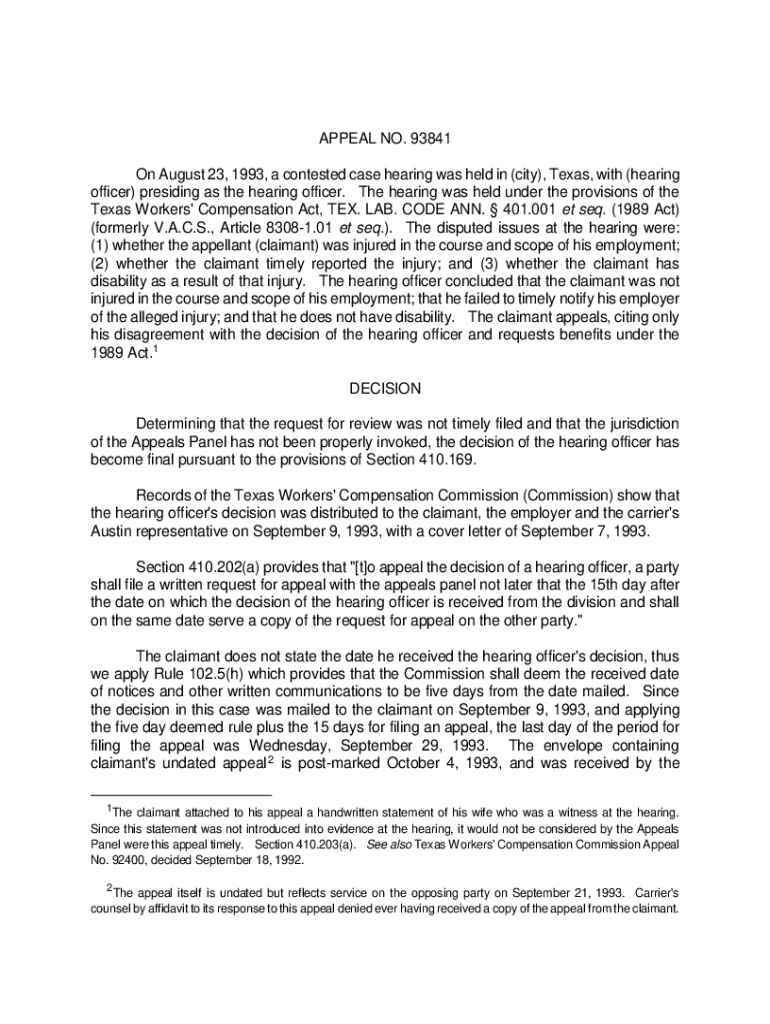 APPEAL NO. 93841

On August 23, 1993, a contested case hearing was held in (city), Texas, with (hearing officer) presiding as the hearing officer. The hearing was held under the provisions of the Texas Workers' Compensation Act, TEX. LAB. CODE ANN. § 401.001 et seq. (1989 Act) (formerly V.A.C.S., Article 8308-1.01 et seq.). The disputed issues at the hearing were: (1) whether the appellant (claimant) was injured in the course and scope of his employment; (2) whether the claimant timely reported the injury; and (3) whether the claimant has disability as a result of that injury. The hearing officer concluded that the claimant was not injured in the course and scope of his employment; that he failed to timely notify his employer of the alleged injury; and that he does not have disability. The claimant appeals, citing only his disagreement with the decision of the hearing officer and requests benefits under the 1989 Act.$^1$

DECISION

Determining that the request for review was not timely filed and that the jurisdiction of the Appeals Panel has not been properly invoked, the decision of the hearing officer has become final pursuant to the provisions of Section 410.169.

Records of the Texas Workers' Compensation Commission (Commission) show that the hearing officer's decision was distributed to the claimant, the employer and the carrier's Austin representative on September 9, 1993, with a cover letter of September 7, 1993.

Section 410.202(a) provides that "[t]o appeal the decision of a hearing officer, a party shall file a written request for appeal with the appeals panel not later that the 15th day after the date on which the decision of the hearing officer is received from the division and shall on the same date serve a copy of the request for appeal on the other party."

The claimant does not state the date he received the hearing officer's decision, thus we apply Rule 102.5(h) which provides that the Commission shall deem the received date of notices and other written communications to be five days from the date mailed. Since the decision in this case was mailed to the claimant on September 9, 1993, and applying the five day deemed rule plus the 15 days for filing an appeal, the last day of the period for filing the appeal was Wednesday, September 29, 1993. The envelope containing claimant's undated appeal$^2$ is post-marked October 4, 1993, and was received by the

$^1$The claimant attached to his appeal a handwritten statement of his wife who was a witness at the hearing. Since this statement was not introduced into evidence at the hearing, it would not be considered by the Appeals Panel were this appeal timely. Section 410.203(a). See also Texas Workers' Compensation Commission Appeal No. 92400, decided September 18, 1992.

$^2$The appeal itself is undated but reflects service on the opposing party on September 21, 1993. Carrier's counsel by affidavit to its response to this appeal denied ever having received a copy of the appeal from the claimant.